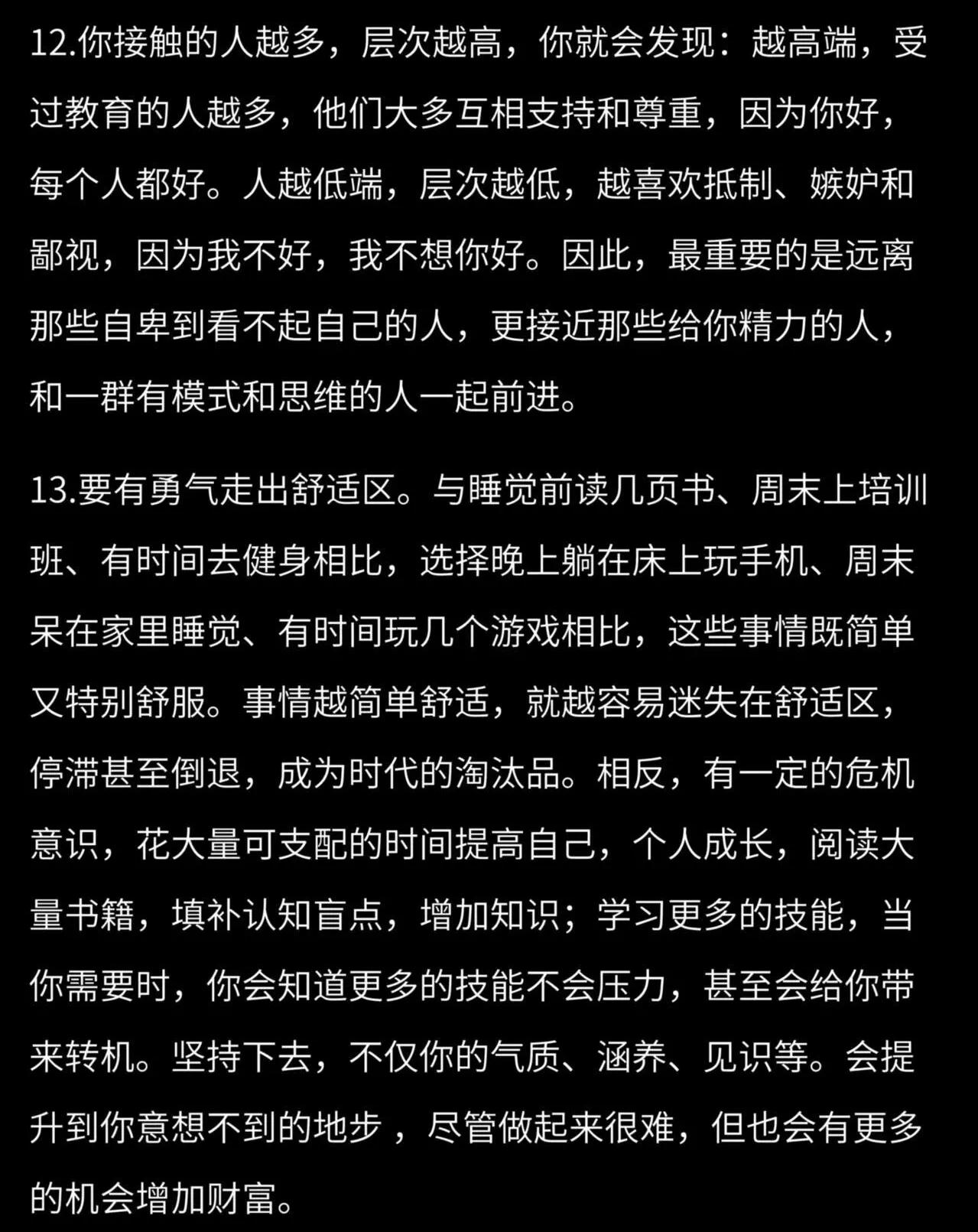 12.你接触的人越多，层次越高，你就会发现：越高端，受过教育的人越多，他们大多互相支持和尊重，因为你好，每个人都好。人越低端，层次越低，越喜欢抵制、嫉妒和鄙视，因为我不好，我不想你好。因此，最重要的是远离那些自卑到看不起自己的人，更接近那些给你精力的人，和一群有模式和思维的人一起前进。

13.要有勇气走出舒适区。与睡觉前读几页书、周末上培训班、有时间去健身相比，选择晚上躺在床上玩手机、周末呆在家里睡觉、有时间玩几个游戏相比，这些事情既简单又特别舒服。事情越简单舒适，就越容易迷失在舒适区，停滞甚至倒退，成为时代的淘汰品。相反，有一定的危机意识，花大量可支配的时间提高自己，个人成长，阅读大量书籍，填补认知盲点，增加知识；学习更多的技能，当你需要时，你会知道更多的技能不会压力，甚至会给你带来转机。坚持下去，不仅你的气质、涵养、见识等。会提升到你意想不到的地步，尽管做起来很难，但也会有更多的机会增加财富。